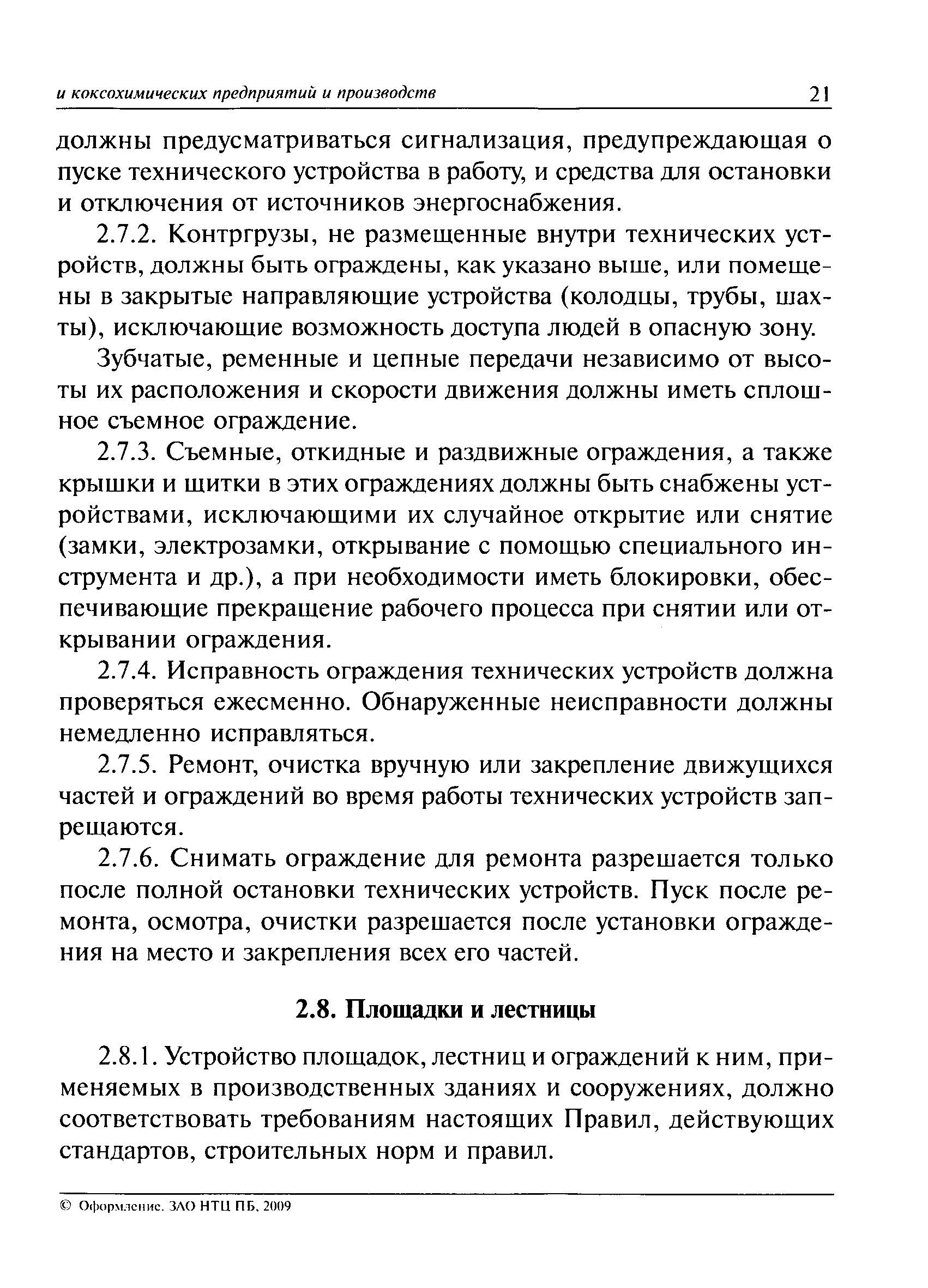 и коксохимических предприятий и производств 21

должны предусматриваться сигнализация, предупреждающая о пуске технического устройства в работу, и средства для остановки и отключения от источников энергоснабжения.

2.7.2. Контргрузы, не размещенные внутри технических устройств, должны быть ограждены, как указано выше, или помещены в закрытые направляющие устройства (колодцы, трубы, шахты), исключающие возможность доступа людей в опасную зону.

Зубчатые, ременные и цепные передачи независимо от высоты их расположения и скорости движения должны иметь сплошное съемное ограждение.

2.7.3. Съемные, откидные и раздвижные ограждения, а также крышки и щитки в этих ограждениях должны быть снабжены устройствами, исключающими их случайное открытие или снятие (замки, электрозамки, открывание с помощью специального инструмента и др.), а при необходимости иметь блокировки, обеспечивающие прекращение рабочего процесса при снятии или открывании ограждения.

2.7.4. Исправность ограждения технических устройств должна проверяться ежесменно. Обнаруженные неисправности должны немедленно исправляться.

2.7.5. Ремонт, очистка вручную или закрепление движущихся частей и ограждений во время работы технических устройств запрещаются.

2.7.6. Снимать ограждение для ремонта разрешается только после полной остановки технических устройств. Пуск после ремонта, осмотра, очистки разрешается после установки ограждения на место и закрепления всех его частей.

2.8. Площадки и лестницы

2.8.1. Устройство площадок, лестниц и ограждений к ним, применяемых в производственных зданиях и сооружениях, должно соответствовать требованиям настоящих Правил, действующих стандартов, строительных норм и правил.

© Оформление. ЗАО НТЦ ПБ, 2009